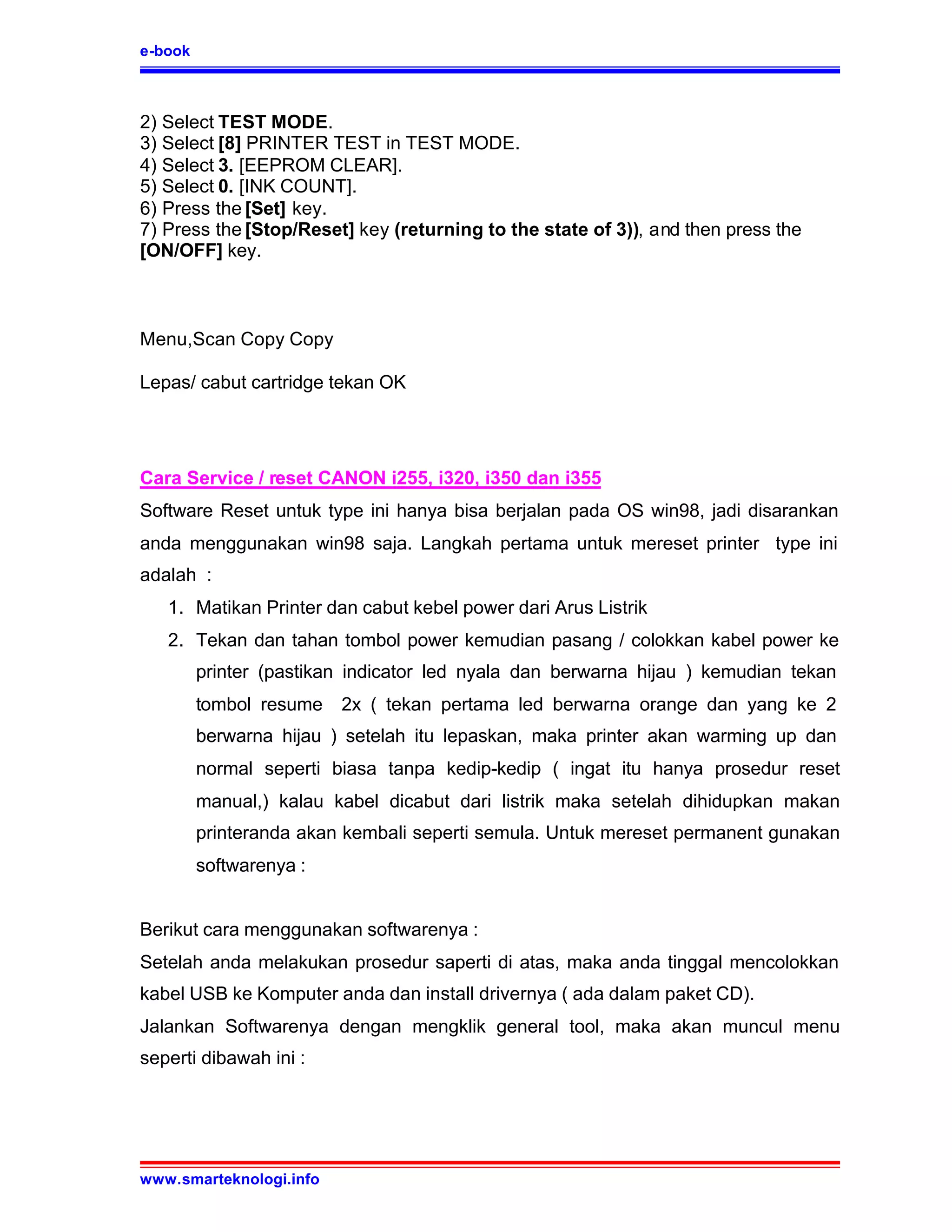 e-book

2) Select TEST MODE.
3) Select [8] PRINTER TEST in TEST MODE.
4) Select 3. [EEPROM CLEAR].
5) Select 0. [INK COUNT].
6) Press the [Set] key.
7) Press the [Stop/Reset] key (returning to the state of 3)), and then press the [ON/OFF] key.

Menu,Scan Copy Copy

Lepas/ cabut cartridge tekan OK

Cara Service / reset CANON i255, i320, i350 dan i355

Software Reset untuk type ini hanya bisa berjalan pada OS win98, jadi disarankan anda menggunakan win98 saja. Langkah pertama untuk mereset printer type ini adalah :

1. Matikan Printer dan cabut kebel power dari Arus Listrik
2. Tekan dan tahan tombol power kemudian pasang / colokkan kabel power ke printer (pastikan indicator led nyala dan berwarna hijau ) kemudian tekan tombol resume 2x ( tekan pertama led berwarna orange dan yang ke 2 berwarna hijau ) setelah itu lepaskan, maka printer akan warming up dan normal seperti biasa tanpa kedip-kedip ( ingat itu hanya prosedur reset manual,) kalau kabel dicabut dari listrik maka setelah dihidupkan makan printeranda akan kembali seperti semula. Untuk mereset permanent gunakan softwarenya :

Berikut cara menggunakan softwarenya :
Setelah anda melakukan prosedur saperti di atas, maka anda tinggal mencolokkan kabel USB ke Komputer anda dan install drivernya ( ada dalam paket CD).
Jalankan Softwarenya dengan mengklik general tool, maka akan muncul menu seperti dibawah ini :

www.smarteknologi.info